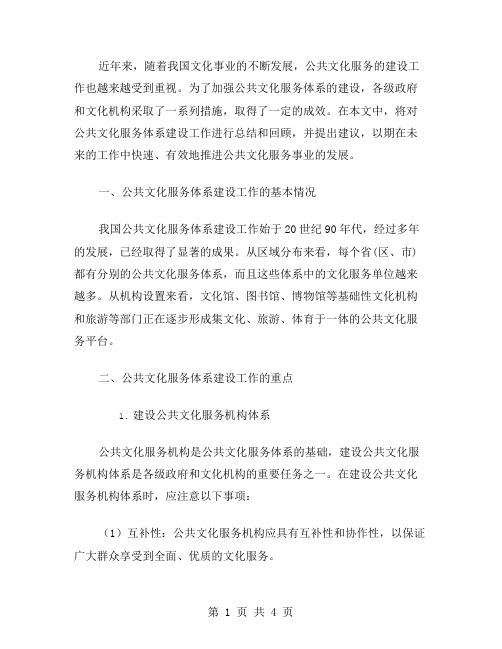 近年来，随着我国文化事业的不断发展，公共文化服务的建设工作也越来越受到重视。为了加强公共文化服务体系的建设，各级政府和文化机构采取了一系列措施，取得了一定的成效。在本文中，将对公共文化服务体系建设工作进行总结和回顾，并提出建议，以期在未来的工作中快速、有效地推进公共文化服务事业的发展。

一、公共文化服务体系建设工作的基本情况

我国公共文化服务体系建设工作始于20世纪90年代，经过多年的发展，已经取得了显著的成果。从区域分布来看，每个省(区、市)都有分别的公共文化服务体系，而且这些体系中的文化服务单位越来越多。从机构设置来看，文化馆、图书馆、博物馆等基础性文化机构和旅游等部门正在逐步形成集文化、旅游、体育于一体的公共文化服务平台。

二、公共文化服务体系建设工作的重点

1. 建设公共文化服务机构体系

公共文化服务机构是公共文化服务体系的基础，建设公共文化服务机构体系是各级政府和文化机构的重要任务之一。在建设公共文化服务机构体系时，应注意以下事项：

（1）互补性：公共文化服务机构应具有互补性和协作性，以保证广大群众享受到全面、优质的文化服务。

第 1 页 共 4 页